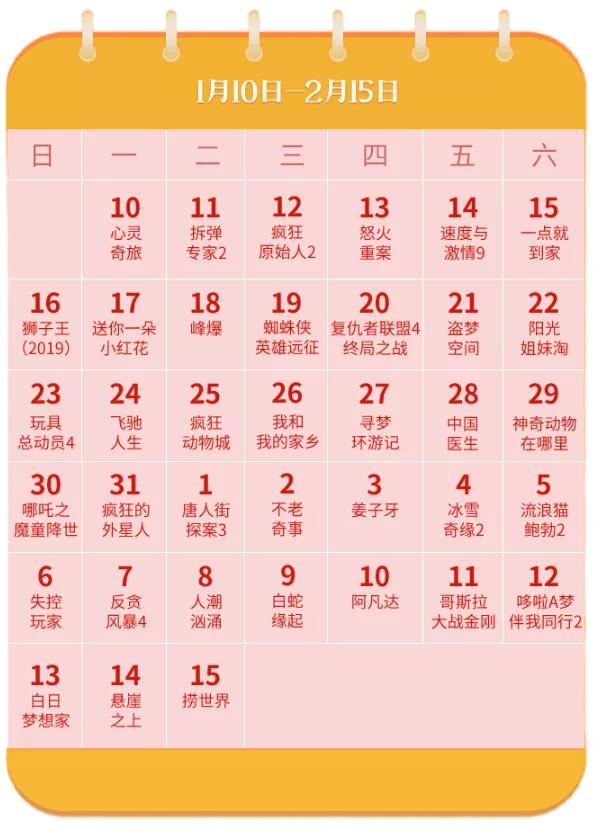 1月10日—2月15日

| 日 | 一 | 二 | 三 | 四 | 五 | 六 |
|---|---|---|---|---|---|---|
| | 10 心灵奇旅 | 11 拆弹专家2 | 12 疯狂原始人2 | 13 怒火重案 | 14 速度与激情9 | 15 一点就到家 |
| 16 狮子王（2019） | 17 送你一朵小红花 | 18 峰爆 | 19 蜘蛛侠英雄远征 | 20 复仇者联盟4终局之战 | 21 盗梦空间 | 22 阳光姐妹淘 |
| 23 玩具总动员4 | 24 飞驰人生 | 25 疯狂动物城 | 26 我和我的家乡 | 27 寻梦环游记 | 28 中国医生 | 29 神奇动物在哪里 |
| 30 哪吒之魔童降世 | 31 疯狂的外星人 | 1 唐人街探案3 | 2 不老奇事 | 3 姜子牙 | 4 冰雪奇缘2 | 5 流浪猫鲍勃2 |
| 6 失控玩家 | 7 反贪风暴4 | 8 人潮汹涌 | 9 白蛇缘起 | 10 阿凡达 | 11 哥斯拉大战金刚 | 12 哆啦A梦伴我同行2 |
| 13 白日梦想家 | 14 悬崖之上 | 15 捞世界 | | | | |